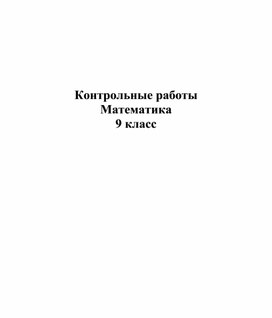 Контрольные работы
Математика
9 класс